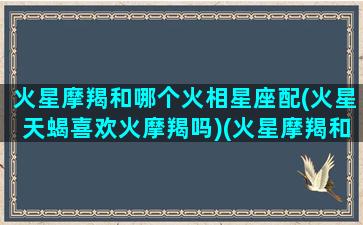 火星摩羯和哪个火相星座配(火星天蝎喜欢火摩羯吗)(火星摩羯和